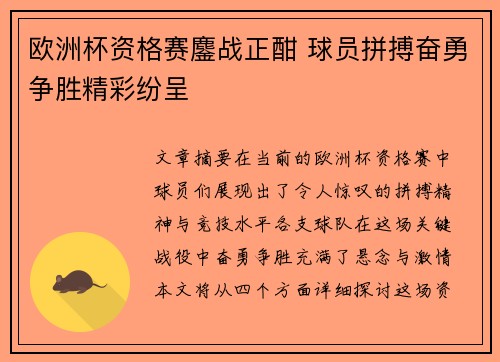 欧洲杯资格赛鏖战正酣 球员拼搏奋勇争胜精彩纷呈

文章摘要在当前的欧洲杯资格赛中球员们展现出了令人惊叹的拼搏精神与竞技水平各支球队在这场关键战役中奋勇争胜充满了悬念与激情本文将从四个方面详细探讨这场资